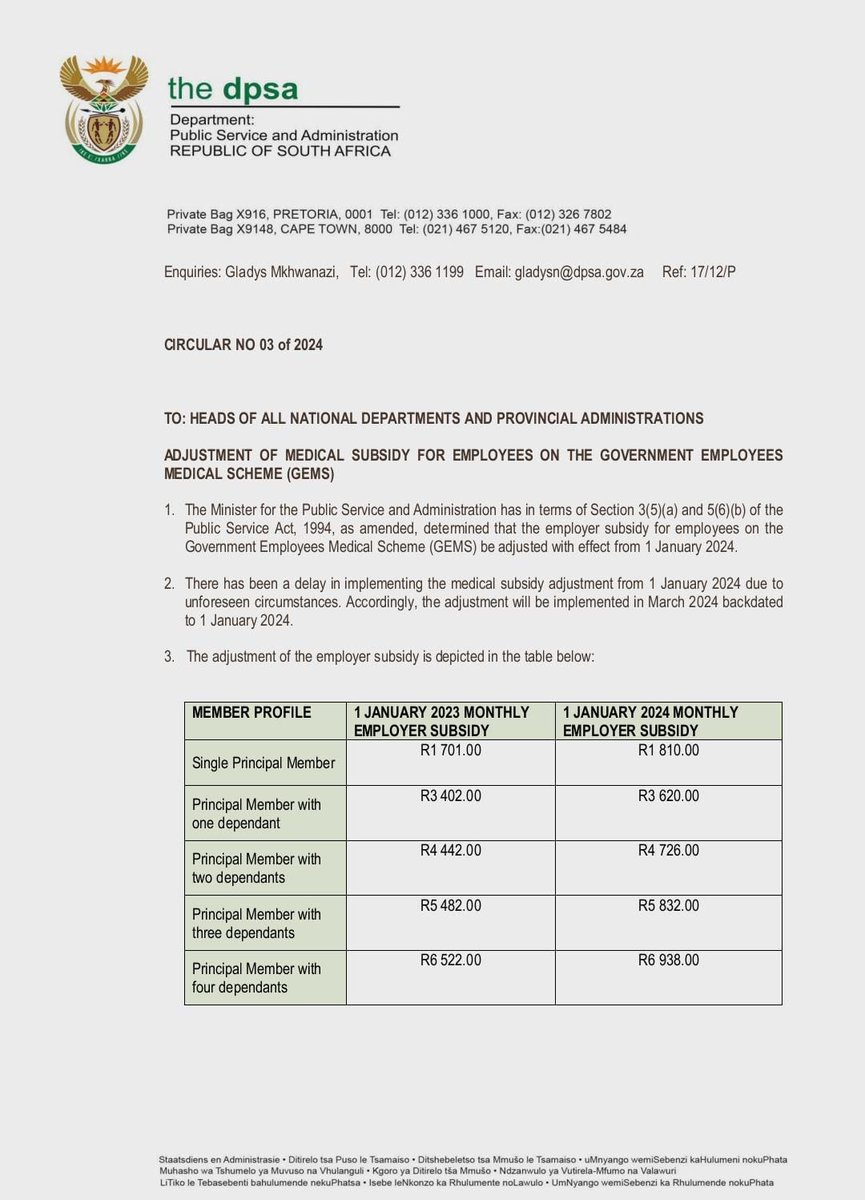 the dpsa

Department:
Public Service and Administration
REPUBLIC OF SOUTH AFRICA

Private Bag X916, PRETORIA, 0001 Tel: (012) 336 1000, Fax: (012) 326 7802
Private Bag X9148, CAPE TOWN, 8000 Tel: (021) 467 5120, Fax:(021) 467 5484

Enquiries: Gladys Mkhwanazi, Tel: (012) 336 1199 Email: gladysn@dpsa.gov.za Ref: 17/12/P

CIRCULAR NO 03 of 2024

TO: HEADS OF ALL NATIONAL DEPARTMENTS AND PROVINCIAL ADMINISTRATIONS

ADJUSTMENT OF MEDICAL SUBSIDY FOR EMPLOYEES ON THE GOVERNMENT EMPLOYEES MEDICAL SCHEME (GEMS)

1. The Minister for the Public Service and Administration has in terms of Section 3(5)(a) and 5(6)(b) of the Public Service Act, 1994, as amended, determined that the employer subsidy for employees on the Government Employees Medical Scheme (GEMS) be adjusted with effect from 1 January 2024.

2. There has been a delay in implementing the medical subsidy adjustment from 1 January 2024 due to unforeseen circumstances. Accordingly, the adjustment will be implemented in March 2024 backdated to 1 January 2024.

3. The adjustment of the employer subsidy is depicted in the table below:

| MEMBER PROFILE | 1 JANUARY 2023 MONTHLY EMPLOYER SUBSIDY | 1 JANUARY 2024 MONTHLY EMPLOYER SUBSIDY |
|---|---|---|
| Single Principal Member | R1 701.00 | R1 810.00 |
| Principal Member with one dependant | R3 402.00 | R3 620.00 |
| Principal Member with two dependants | R4 442.00 | R4 726.00 |
| Principal Member with three dependants | R5 482.00 | R5 832.00 |
| Principal Member with four dependants | R6 522.00 | R6 938.00 |

Staatsdiens en Administrasie • Ditirelo tsa Puso le Tsamaiso • Ditshebeletso tsa Mmušo le Tsamaiso • uMnyango wemiSebenzi kaHulumeni nokuPhata Muhasho wa Tshumelo ya Muvuso na Vhulanguli • Kgoro ya Ditirelo tša Mmušo • Ndzawulo ya Vutirela-Mfumo na Valawuri LiTiko le Tebasebenti bahulumende nekuPhatsa • Isebe leNkonzo ka Rhulumente noLawulo • UmNyango wemiSebenzi ka Rhulumende nokuPhata